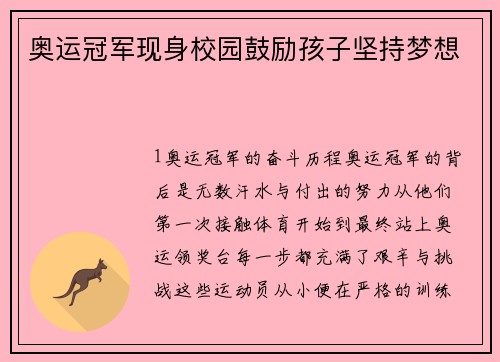 奥运冠军现身校园鼓励孩子坚持梦想

1奥运冠军的奋斗历程奥运冠军的背后是无数汗水与付出的努力从他们第一次接触体育开始到最终站上奥运领奖台每一步都充满了艰辛与挑战这些运动员从小便在严格的训练